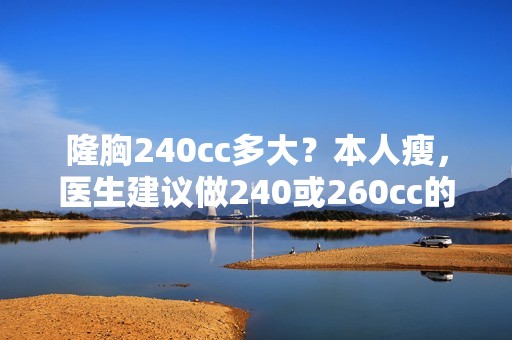 隆胸240cc多大？本人瘦，医生建议做240或260cc的